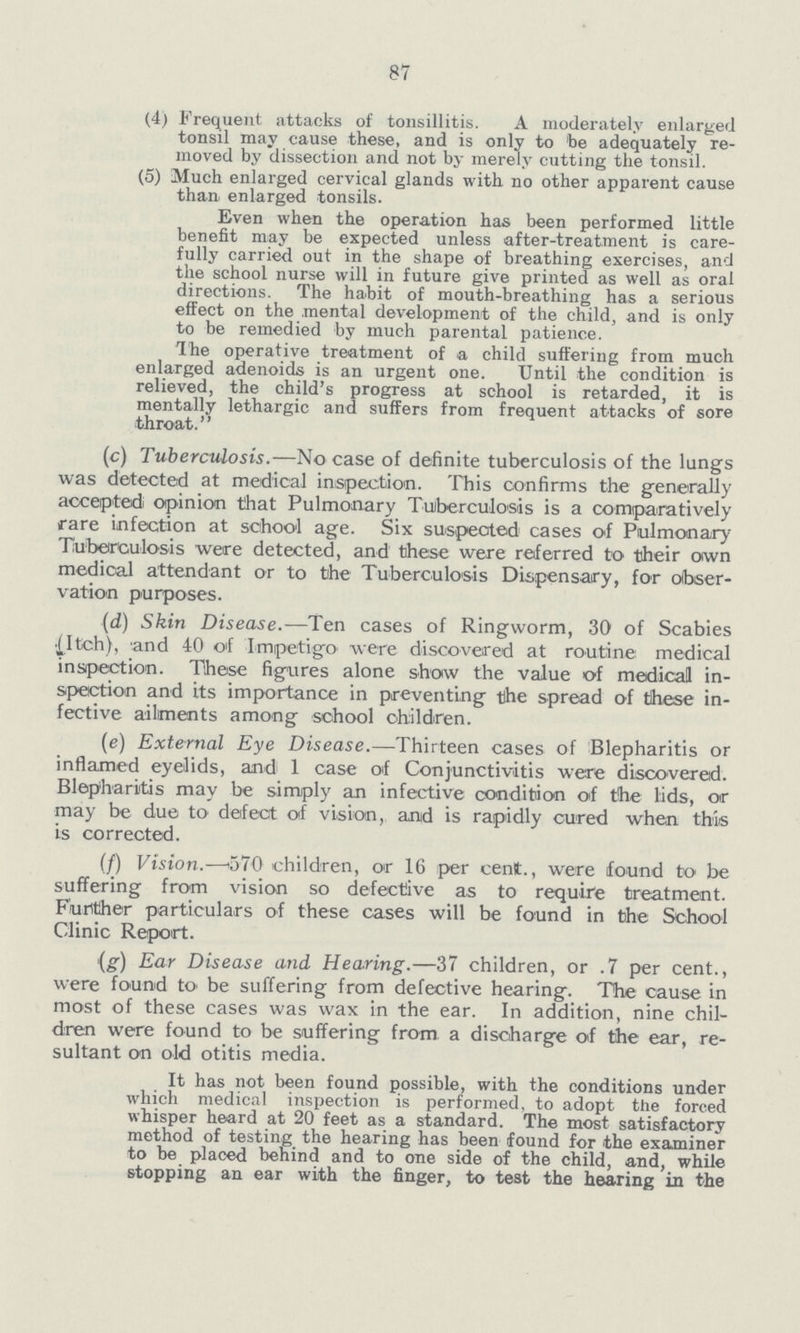 87

(4) Frequent attacks of tonsillitis. A moderately enlarged tonsil may cause these, and is only to be adequately removed by dissection and not by merely cutting the tonsil.

(5) Much enlarged cervical glands with no other apparent cause than enlarged tonsils.

Even when the operation has been performed little benefit may be expected unless after-treatment is carefully carried out in the shape of breathing exercises, and the school nurse will in future give printed as well as oral directions. The habit of mouth-breathing has a serious effect on the mental development of the child, and is only to be remedied by much parental patience.

The operative treatment of a child suffering from much enlarged adenoids is an urgent one. Until the condition is relieved, the child's progress at school is retarded, it is mentally lethargic and suffers from frequent attacks of sore throat."

(c) Tuberculosis.—No case of definite tuberculosis of the lungs was detected at medical inspection. This confirms the generally accepted opinion that Pulmonary Tuberculosis is a comparatively rare infection at school age. Six suspected cases of Pulmonary Tuberculosis were detected, and these were referred to their own medical attendant or to the Tuberculosis Dispensary, for observation purposes.

(d) Skin Disease.—Ten cases of Ringworm, 30 of Scabies (Itch), and 40 of Impetigo were discovered at routine medical inspection. These figures alone show the value of medical inspection and its importance in preventing the spread of these infective ailments among school children.

(e) External Eye Disease.—Thirteen cases of Blepharitis or inflamed eyelids, and 1 case of Conjunctivitis were discovered. Blepharitis may be simply an infective condition of the lids, or may be due to defect of vision, and is rapidly cured when this is corrected.

(f) Vision.—570 children, or 16 per cent., were found to be suffering from vision so defective as to require treatment. Further particulars of these cases will be found in the School Clinic Report.

(g) Ear Disease and Hearing.—37 children, or .7 per cent., were found to be suffering from defective hearing. The cause in most of these cases was wax in the ear. In addition, nine children were found to be suffering from a discharge of the ear, resultant on old otitis media.

It has not been found possible, with the conditions under which medical inspection is performed, to adopt the forced whisper heard at 20 feet as a standard. The most satisfactory method of testing the hearing has been found for the examiner to be placed behind and to one side of the child, and, while stopping an ear with the finger, to test the hearing in the